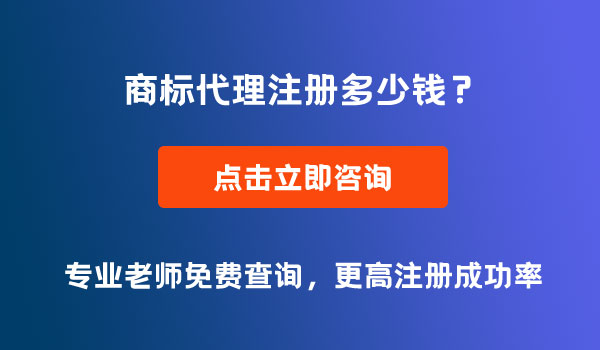 商标代理注册多少钱？

点击立即咨询

专业老师免费查询，更高注册成功率